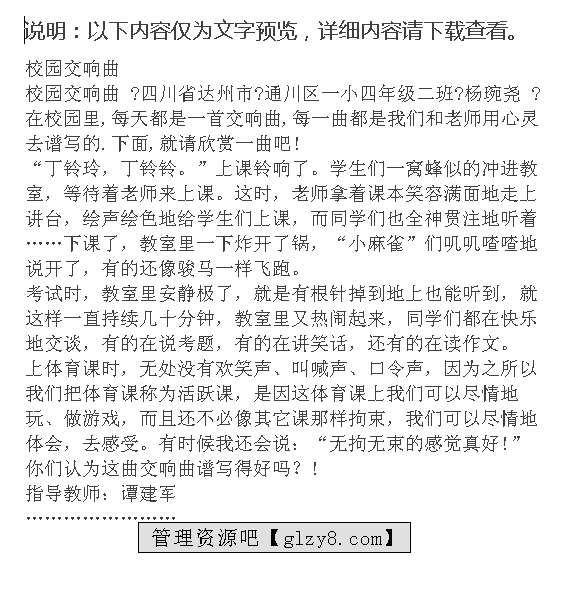 说明：以下内容仅为文字预览，详细内容请下载查看。

校园交响曲
校园交响曲 ?四川省达州市?通川区一小四年级二班?杨琬尧 ?
在校园里,每天都是一首交响曲,每一曲都是我们和老师用心灵去谱写的.下面,就请欣赏一曲吧!
“丁铃玲，丁铃铃。”上课铃响了。学生们一窝蜂似的冲进教室，等待着老师来上课。这时，老师拿着课本笑容满面地走上讲台，绘声绘色地给学生们上课，而同学们也全神贯注地听着……下课了，教室里一下炸开了锅，“小麻雀”们叽叽喳喳地说开了，有的还像骏马一样飞跑。
考试时，教室里安静极了，就是有根针掉到地上也能听到，就这样一直持续几十分钟，教室里又热闹起来，同学们都在快乐地交谈，有的在说考题，有的在讲笑话，还有的在读作文。
上体育课时，无处没有欢笑声、叫喊声、口令声，因为之所以我们把体育课称为活跃课，是因这体育课上我们可以尽情地玩、做游戏，而且还不必像其它课那样拘束，我们可以尽情地体会，去感受。有时候我还会说：“无拘无束的感觉真好!”
你们认为这曲交响曲谱写得好吗？!
指导教师：谭建军
........................
管理资源吧【glzy8.com】